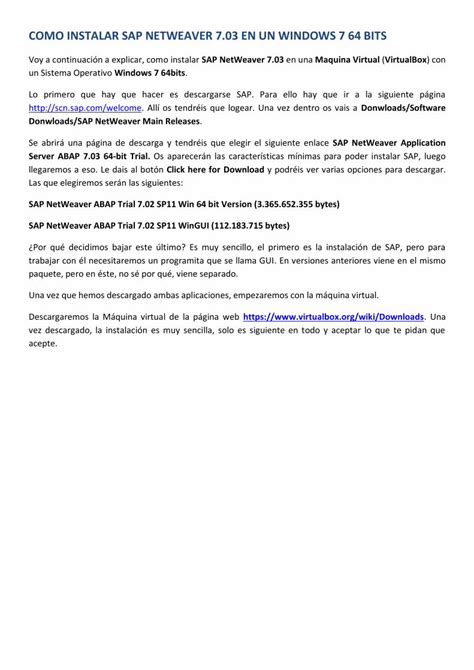 COMO INSTALAR SAP NETWEAVER 7.03 EN UN WINDOWS 7 64 BITS

Voy a continuación a explicar, como instalar SAP NetWeaver 7.03 en una Maquina Virtual (VirtualBox) con un Sistema Operativo Windows 7 64bits.

Lo primero que hay que hacer es descargarse SAP. Para ello hay que ir a la siguiente página http://scn.sap.com/welcome. Allí os tendréis que logear. Una vez dentro os vais a Donwloads/Software Donwloads/SAP NetWeaver Main Releases.

Se abrirá una página de descarga y tendréis que elegir el siguiente enlace SAP NetWeaver Application Server ABAP 7.03 64-bit Trial. Os aparecerán las características mínimas para poder instalar SAP, luego llegaremos a eso. Le dais al botón Click here for Download y podréis ver varias opciones para descargar. Las que elegiremos serán las siguientes:

SAP NetWeaver ABAP Trial 7.02 SP11 Win 64 bit Version (3.365.652.355 bytes)

SAP NetWeaver ABAP Trial 7.02 SP11 WinGUI (112.183.715 bytes)

¿Por qué decidimos bajar este último? Es muy sencillo, el primero es la instalación de SAP, pero para trabajar con él necesitaremos un programita que se llama GUI. En versiones anteriores viene en el mismo paquete, pero en éste, no sé por qué, viene separado.

Una vez que hemos descargado ambas aplicaciones, empezaremos con la máquina virtual.

Descargaremos la Máquina virtual de la página web https://www.virtualbox.org/wiki/Downloads. Una vez descargado, la instalación es muy sencilla, solo es siguiente en todo y aceptar lo que te pidan que acepte.